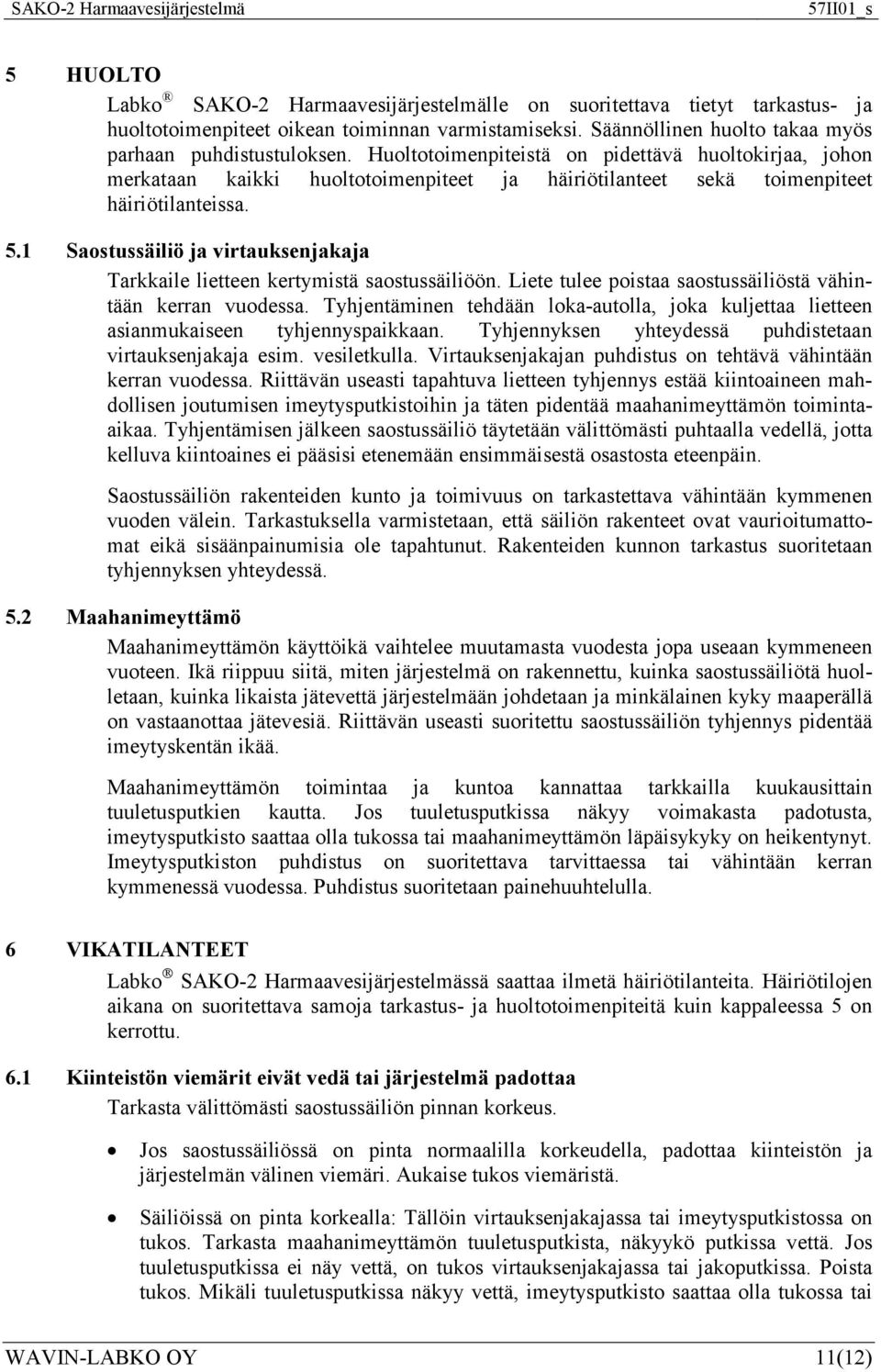 SAKO-2 Harmaavesijärjestelmä 57II01_s

5 HUOLTO

Labko ® SAKO-2 Harmaavesijärjestelmälle on suoritettava tietyt tarkastus- ja huoltotoimenpiteet oikean toiminnan varmistamiseksi. Säännöllinen huolto takaa myös parhaan puhdistustuloksen. Huoltotoimenpiteistä on pidettävä huoltokirjaa, johon merkataan kaikki huoltotoimenpiteet ja häiriötilanteet sekä toimenpiteet häiriötilanteissa.

5.1 Saostussäiliö ja virtauksenjakaja

Tarkkaile lietteen kertymistä saostussäiliöön. Liete tulee poistaa saostussäiliöstä vähintään kerran vuodessa. Tyhjentäminen tehdään loka-autolla, joka kuljettaa lietteen asianmukaiseen tyhjennyspaikkaan. Tyhjennyksen yhteydessä puhdistetaan virtauksenjakaja esim. vesiletkulla. Virtauksenjakajan puhdistus on tehtävä vähintään kerran vuodessa. Riittävän useasti tapahtuva lietteen tyhjennys estää kiintoaineen mahdollisen joutumisen imeytysputkistoihin ja täten pidentää maahanimeyttämön toimintaaikaa. Tyhjentämisen jälkeen saostussäiliö täytetään välittömästi puhtaalla vedellä, jotta kelluva kiintoaines ei pääsisi etenemään ensimmäisestä osastosta eteenpäin.

Saostussäiliön rakenteiden kunto ja toimivuus on tarkastettava vähintään kymmenen vuoden välein. Tarkastuksella varmistetaan, että säiliön rakenteet ovat vaurioitumattomat eikä sisäänpainumisia ole tapahtunut. Rakenteiden kunnon tarkastus suoritetaan tyhjennyksen yhteydessä.

5.2 Maahanimeyttämö

Maahanimeyttämön käyttöikä vaihtelee muutamasta vuodesta jopa useaan kymmeneen vuoteen. Ikä riippuu siitä, miten järjestelmä on rakennettu, kuinka saostussäiliötä huolletaan, kuinka likaista jätevettä järjestelmään johdetaan ja minkälainen kyky maaperällä on vastaanottaa jätevesiä. Riittävän useasti suoritettu saostussäiliön tyhjennys pidentää imeytyskentän ikää.

Maahanimeyttämön toimintaa ja kuntoa kannattaa tarkkailla kuukausittain tuuletusputkien kautta. Jos tuuletusputkissa näkyy voimakasta padotusta, imeytysputkisto saattaa olla tukossa tai maahanimeyttämön läpäisykyky on heikentynyt. Imeytysputkiston puhdistus on suoritettava tarvittaessa tai vähintään kerran kymmenessä vuodessa. Puhdistus suoritetaan painehuuhtelulla.

6 VIKATILANTEET

Labko ® SAKO-2 Harmaavesijärjestelmässä saattaa ilmetä häiriötilanteita. Häiriötilojen aikana on suoritettava samoja tarkastus- ja huoltotoimenpiteitä kuin kappaleessa 5 on kerrottu.

6.1 Kiinteistön viemärit eivät vedä tai järjestelmä padottaa

Tarkasta välittömästi saostussäiliön pinnan korkeus.

• Jos saostussäiliössä on pinta normaalilla korkeudella, padottaa kiinteistön ja järjestelmän välinen viemäri. Aukaise tukos viemäristä.

• Säiliöissä on pinta korkealla: Tällöin virtauksenjakajassa tai imeytysputkistossa on tukos. Tarkasta maahanimeyttämön tuuletusputkista, näkyykö putkissa vettä. Jos tuuletusputkissa ei näy vettä, on tukos virtauksenjakajassa tai jakoputkissa. Poista tukos. Mikäli tuuletusputkissa näkyy vettä, imeytysputkisto saattaa olla tukossa tai

WAVIN-LABKO OY 11(12)